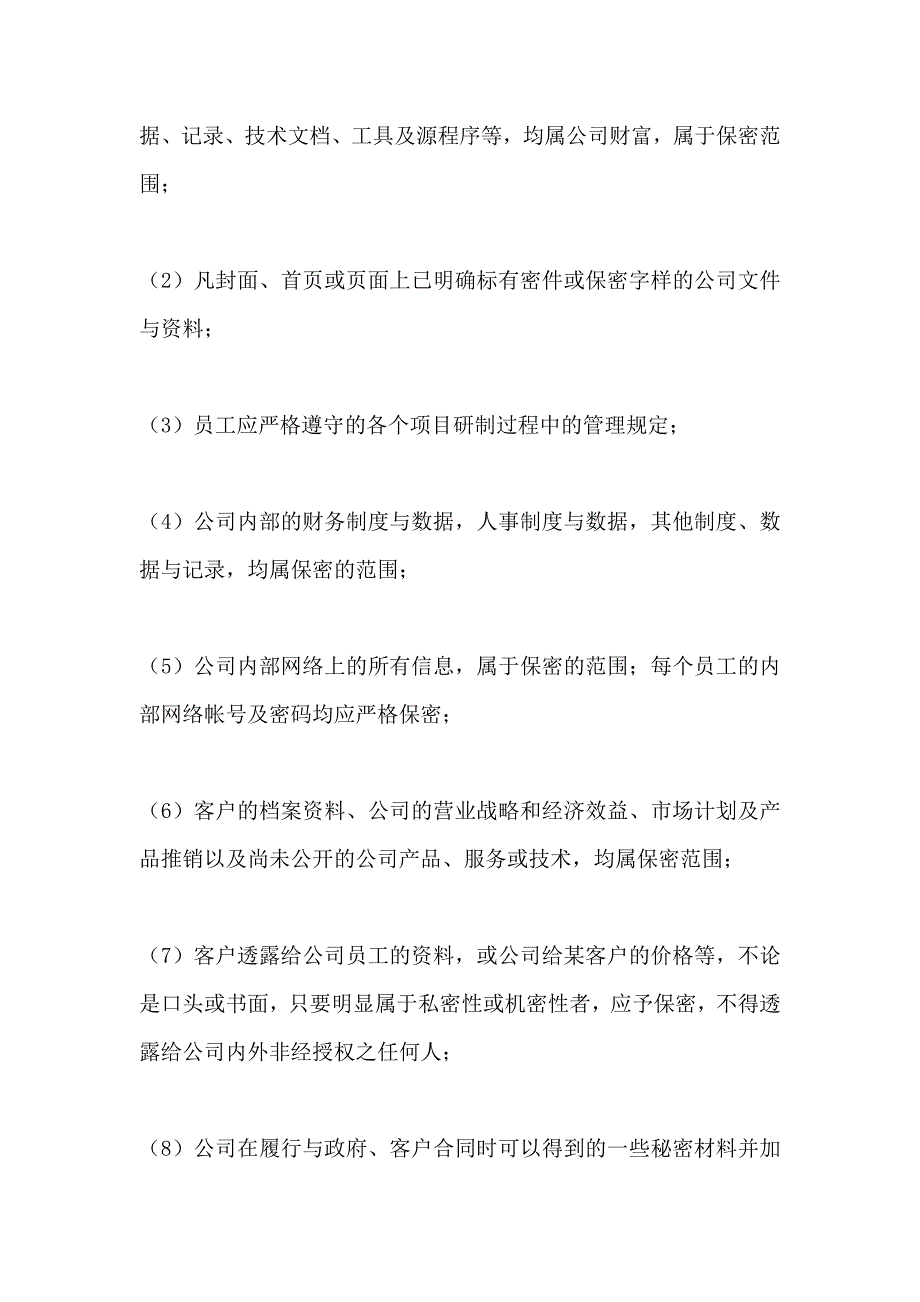 据、记录、技术文档、工具及源程序等，均属公司财富，属于保密范围；

（2）凡封面、首页或页面上已明确标有密件或保密字样的公司文件与资料；

（3）员工应严格遵守的各个项目研制过程中的管理规定；

（4）公司内部的财务制度与数据，人事制度与数据，其他制度、数据与记录，均属保密的范围；

（5）公司内部网络上的所有信息，属于保密的范围；每个员工的内部网络帐号及密码均应严格保密；

（6）客户的档案资料、公司的营业战略和经济效益、市场计划及产品推销以及尚未公开的公司产品、服务或技术，均属保密范围；

（7）客户透露给公司员工的资料，或公司给某客户的价格等，不论是口头或书面，只要明显属于私密性或机密性者，应予保密，不得透露给公司内外非经授权之任何人；

（8）公司在履行与政府、客户合同时可以得到的一些秘密材料并加